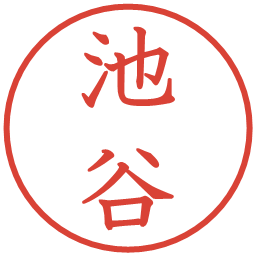 池谷